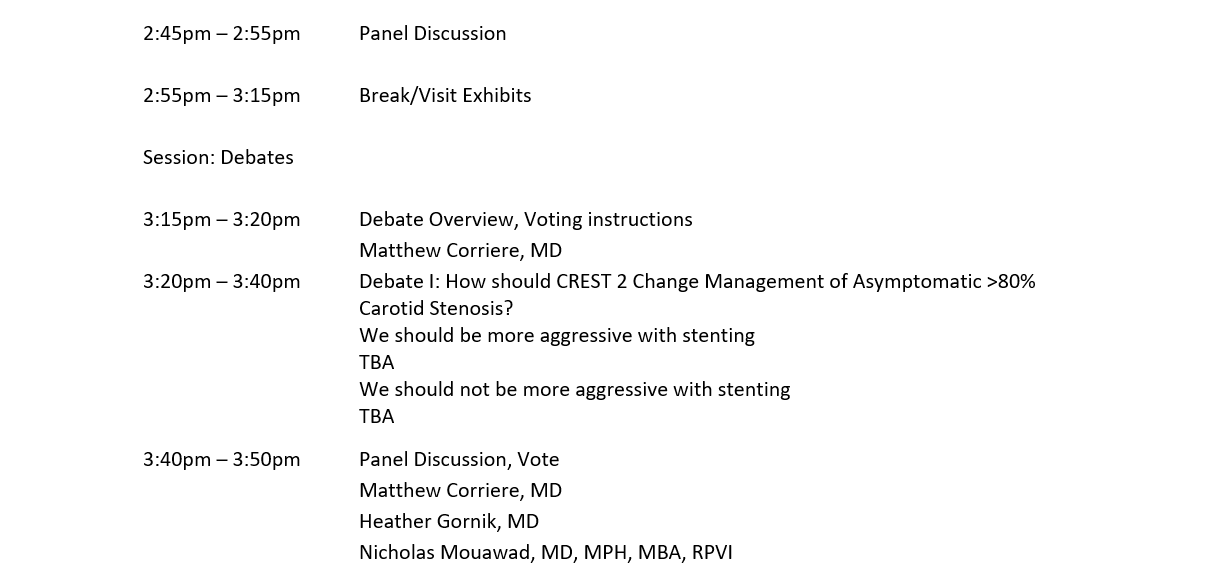 2:45pm – 2:55pm Panel Discussion

2:55pm – 3:15pm Break/Visit Exhibits

Session: Debates

3:15pm – 3:20pm Debate Overview, Voting instructions
Matthew Corriere, MD

3:20pm – 3:40pm Debate I: How should CREST 2 Change Management of Asymptomatic >80% Carotid Stenosis?
We should be more aggressive with stenting
TBA
We should not be more aggressive with stenting
TBA

3:40pm – 3:50pm Panel Discussion, Vote
Matthew Corriere, MD
Heather Gornik, MD
Nicholas Mouawad, MD, MPH, MBA, RPVI